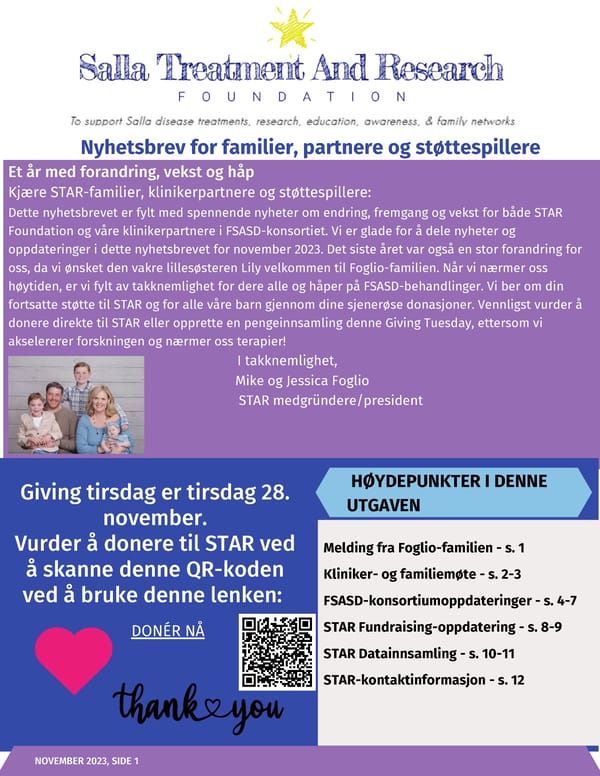 Salla Treatment And Research
FOUNDATION
To support Salla disease treatments, research, education, awareness, & family networks

Nyhetsbrev for familier, partnere og støttespillere

Et år med forandring, vekst og håp
Kjære STAR-familier, klinikerpartnere og støttespillere:
Dette nyhetsbrevet er fylt med spennende nyheter om endring, fremgang og vekst for både STAR Foundation og våre klinikerpartnere i FSASD-konsortiet. Vi er glade for å dele nyheter og oppdateringer i dette nyhetsbrevet for november 2023. Det siste året var også en stor forandring for oss, da vi ønsket den vakre lillesøsteren Lily velkommen til Foglio-familien. Når vi nærmer oss høytiden, er vi fylt av takknemlighet for dere alle og håper på FSASD-behandlinger. Vi ber om din fortsatte støtte til STAR og for alle våre barn gjennom dine sjenerøse donasjoner. Vennligst vurder å donere direkte til STAR eller opprette en pengeinnsamling denne Giving Tuesday, ettersom vi akselererer forskningen og nærmer oss terapier!

I takknemlighet,
Mike og Jessica Foglio
STAR medgründere/president

Giving tirsdag er tirsdag 28. november.
Vurder å donere til STAR ved å skanne denne QR-koden ved å bruke denne lenken:

DONÉR NÅ

thank you

HØYDEPUNKTER I DENNE UTGAVEN

Melding fra Foglio-familien - s. 1
Kliniker- og familiemøte - s. 2-3
FSASD-konsortiumoppdateringer - s. 4-7
STAR Fundraising-oppdatering - s. 8-9
STAR Datainnsamling - s. 10-11
STAR-kontaktinformasjon - s. 12

NOVEMBER 2023, SIDE 1